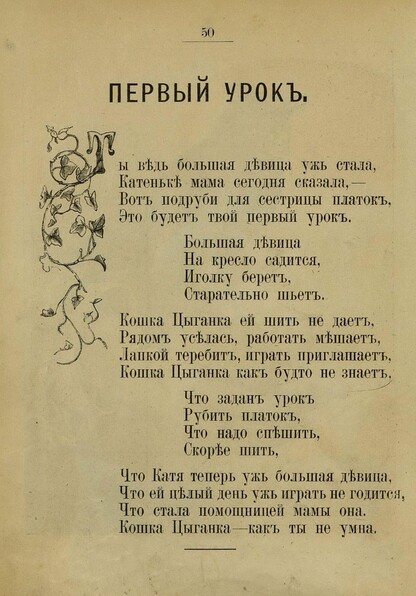 50

ПЕРВЫЙ УРОКЪ.

Ты вѣдь большая дѣвица ужь стала,
Катенькѣ мама сегодня сказала,—
Вотъ подруби для сестрицы платокъ,
Это будетъ твой первый урокъ.

Большая дѣвица
На кресло садится,
Иголку беретъ,
Старательно шьетъ.

Кошка Цыганка ей шить не даетъ,
Рядомъ усѣлась, работать мѣшаетъ,
Лапкой теребитъ, играть приглашаетъ,
Кошка Цыганка какъ будто не знаетъ,

Что заданъ урокъ
Рубить платокъ,
Что надо спѣшить,
Скорѣе шить,

Что Катя теперь ужь большая дѣвица,
Что ей цѣлый день ужь играть не годится,
Что стала помощницей мамы она.
Кошка Цыганка—какъ ты не умна.